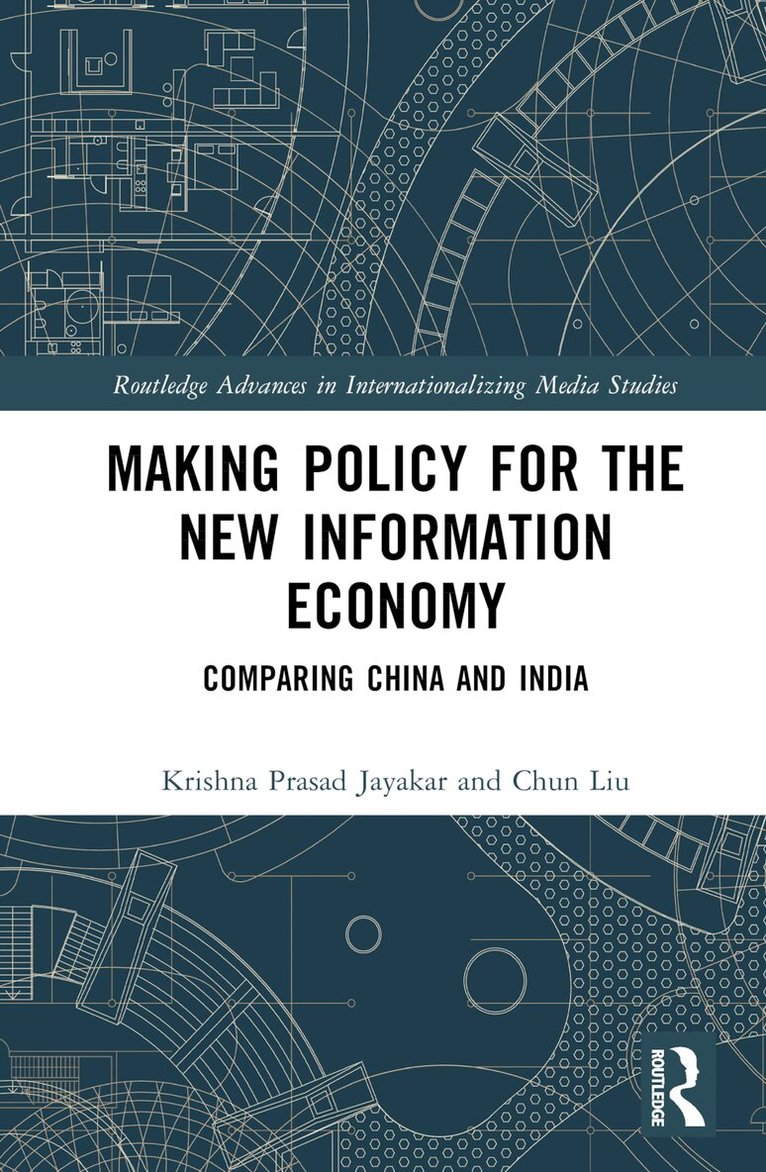 Routledge Advances in Internationalizing Media Studies

MAKING POLICY FOR THE NEW INFORMATION ECONOMY

COMPARING CHINA AND INDIA

Krishna Prasad Jayakar and Chun Liu

ROUTLEDGE